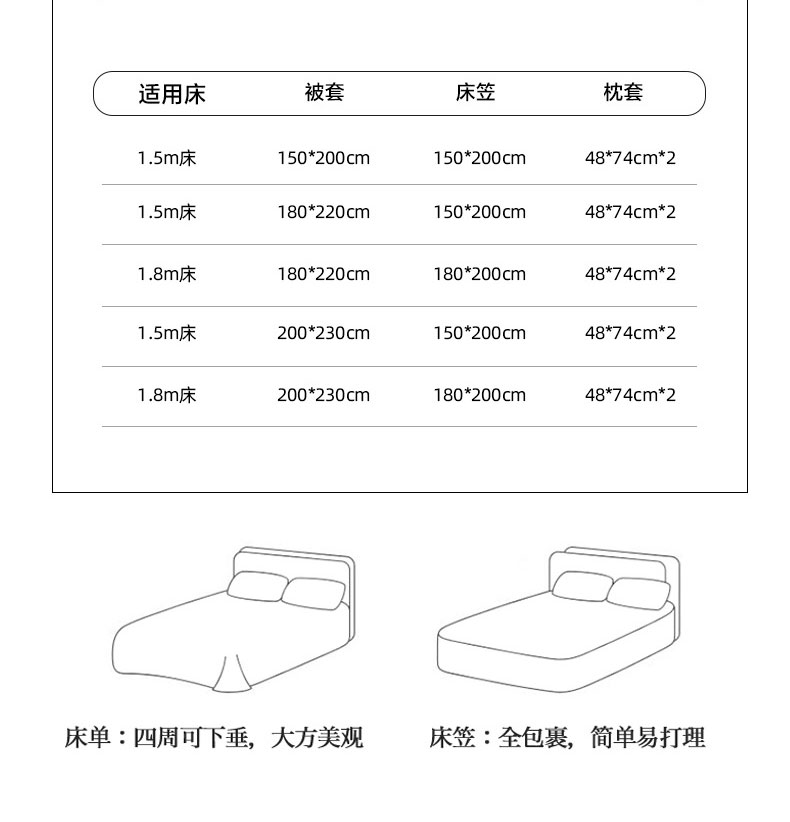 | 适用床 | 被套 | 床笠 | 枕套 |
|---|---|---|---|
| 1.5m床 | 150*200cm | 150*200cm | 48*74cm*2 |
| 1.5m床 | 180*220cm | 150*200cm | 48*74cm*2 |
| 1.8m床 | 180*220cm | 180*200cm | 48*74cm*2 |
| 1.5m床 | 200*230cm | 150*200cm | 48*74cm*2 |
| 1.8m床 | 200*230cm | 180*200cm | 48*74cm*2 |

床单：四周可下垂，大方美观

床笠：全包裹，简单易打理